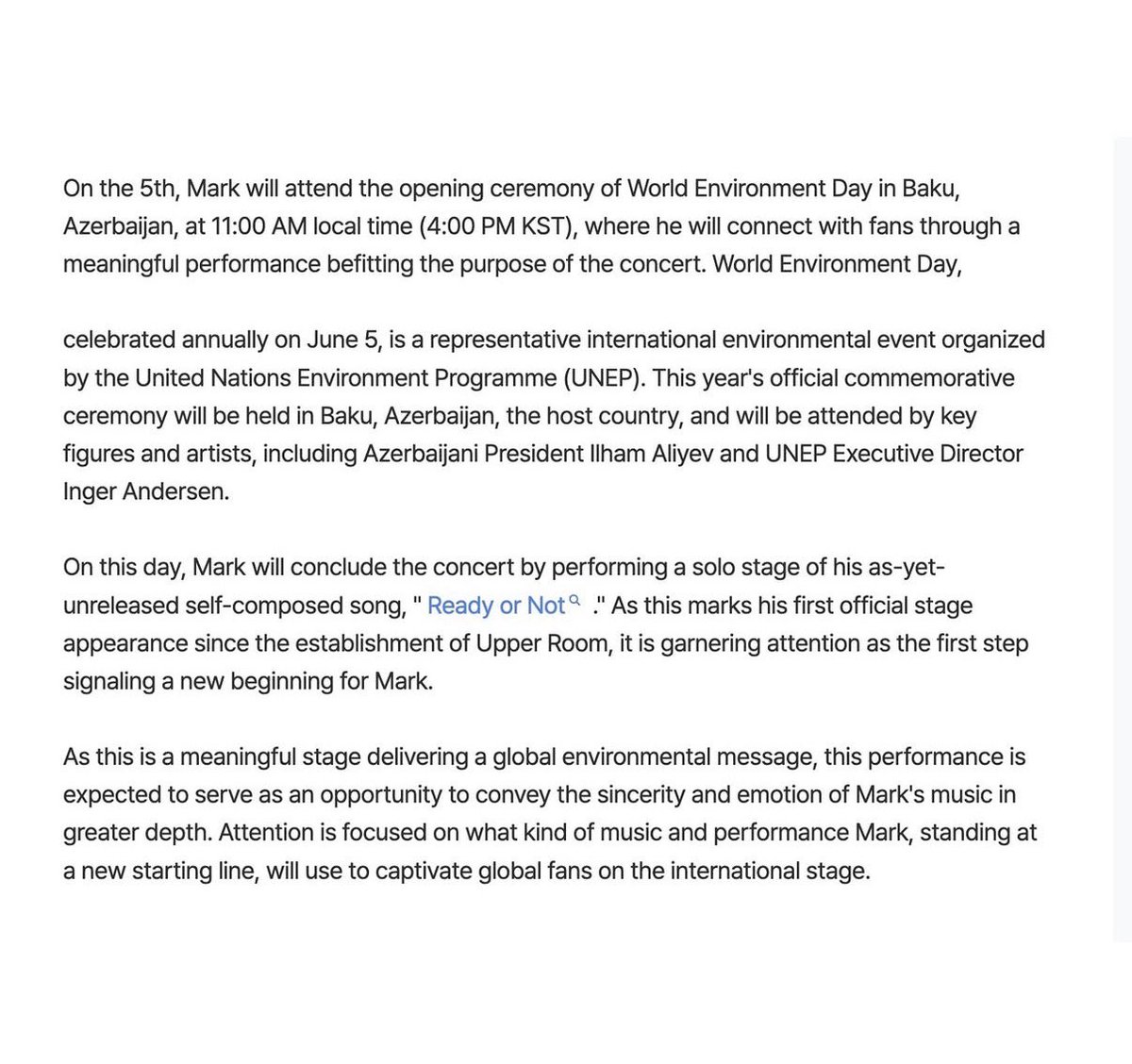 On the 5th, Mark will attend the opening ceremony of World Environment Day in Baku, Azerbaijan, at 11:00 AM local time (4:00 PM KST), where he will connect with fans through a meaningful performance befitting the purpose of the concert. World Environment Day,

celebrated annually on June 5, is a representative international environmental event organized by the United Nations Environment Programme (UNEP). This year's official commemorative ceremony will be held in Baku, Azerbaijan, the host country, and will be attended by key figures and artists, including Azerbaijani President Ilham Aliyev and UNEP Executive Director Inger Andersen.

On this day, Mark will conclude the concert by performing a solo stage of his as-yet-unreleased self-composed song, " Ready or Not ." As this marks his first official stage appearance since the establishment of Upper Room, it is garnering attention as the first step signaling a new beginning for Mark.

As this is a meaningful stage delivering a global environmental message, this performance is expected to serve as an opportunity to convey the sincerity and emotion of Mark's music in greater depth. Attention is focused on what kind of music and performance Mark, standing at a new starting line, will use to captivate global fans on the international stage.